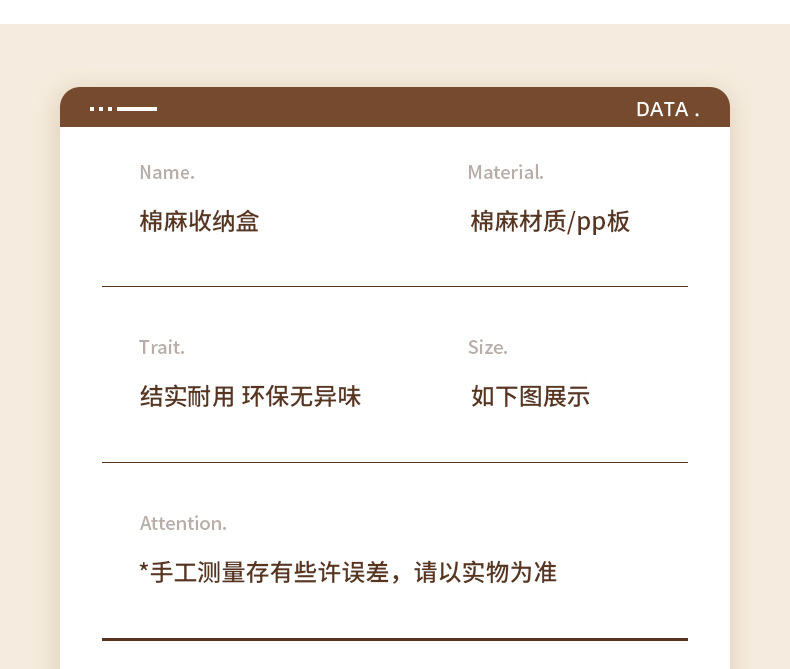 DATA .

Name.

棉麻收纳盒

Material.

棉麻材质/pp板

Trait.

结实耐用 环保无异味

Size.

如下图展示

Attention.

*手工测量存有些许误差，请以实物为准